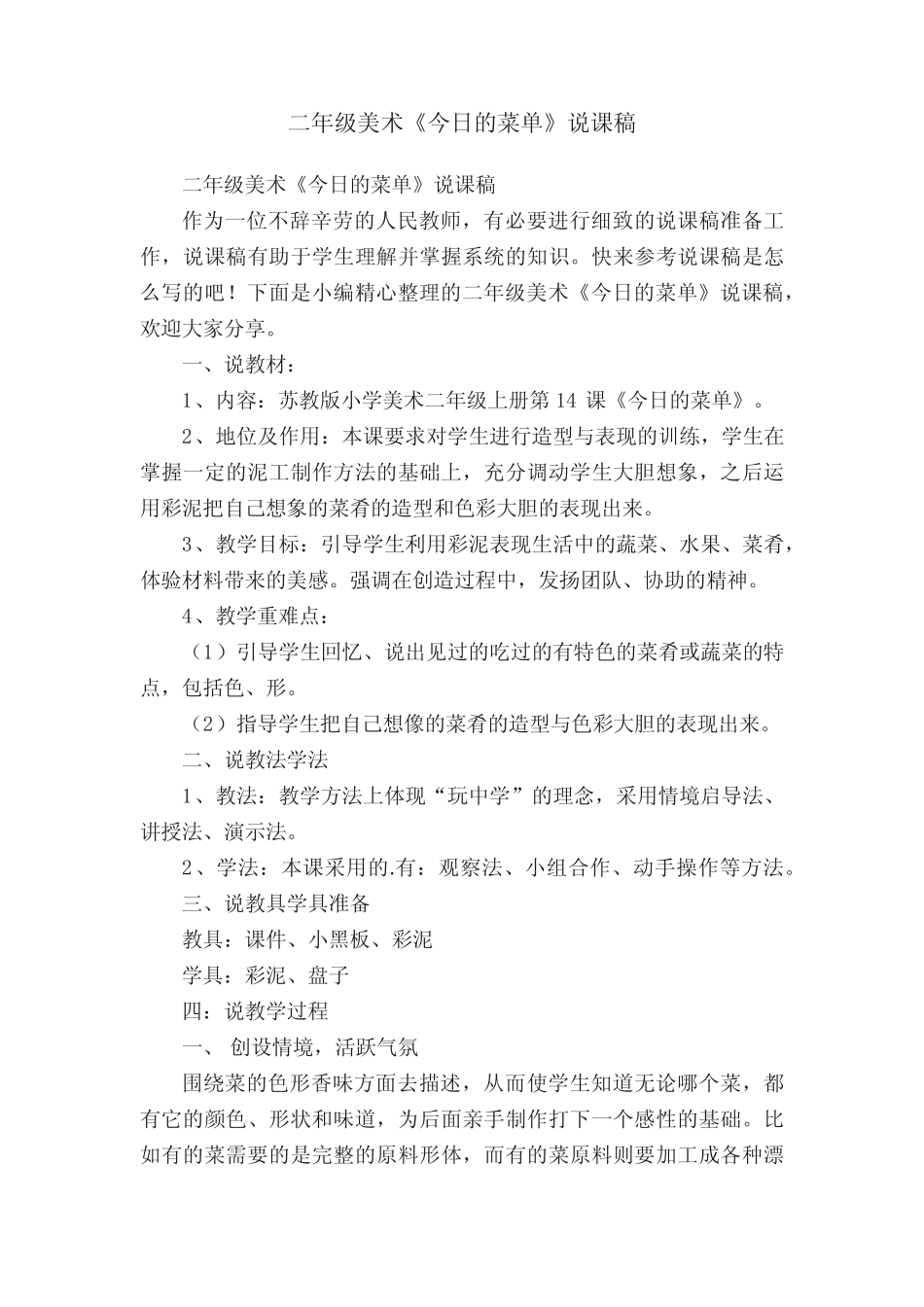 二年级美术《今日的菜单》说课稿

二年级美术《今日的菜单》说课稿

作为一位不辞辛劳的人民教师，有必要进行细致的说课稿准备工作，说课稿有助于学生理解并掌握系统的知识。快来参考说课稿是怎么写的吧！下面是小编精心整理的二年级美术《今日的菜单》说课稿，欢迎大家分享。

一、说教材：

1、内容：苏教版小学美术二年级上册第 14 课《今日的菜单》。

2、地位及作用：本课要求对学生进行造型与表现的训练，学生在掌握一定的泥工制作方法的基础上，充分调动学生大胆想象，之后运用彩泥把自己想象的菜肴的造型和色彩大胆的表现出来。

3、教学目标：引导学生利用彩泥表现生活中的蔬菜、水果、菜肴，体验材料带来的美感。强调在创造过程中，发扬团队、协助的精神。

4、教学重难点：

（1）引导学生回忆、说出见过的吃过的有特色的菜肴或蔬菜的特点，包括色、形。

（2）指导学生把自己想像的菜肴的造型与色彩大胆的表现出来。

二、说教法学法

1、教法：教学方法上体现“玩中学”的理念，采用情境启导法、讲授法、演示法。

2、学法：本课采用的.有：观察法、小组合作、动手操作等方法。

三、说教具学具准备

教具：课件、小黑板、彩泥

学具：彩泥、盘子

四：说教学过程

一、 创设情境，活跃气氛

围绕菜的色形香味方面去描述，从而使学生知道无论哪个菜，都有它的颜色、形状和味道，为后面亲手制作打下一个感性的基础。比如有的菜需要的是完整的原料形体，而有的菜原料则要加工成各种漂